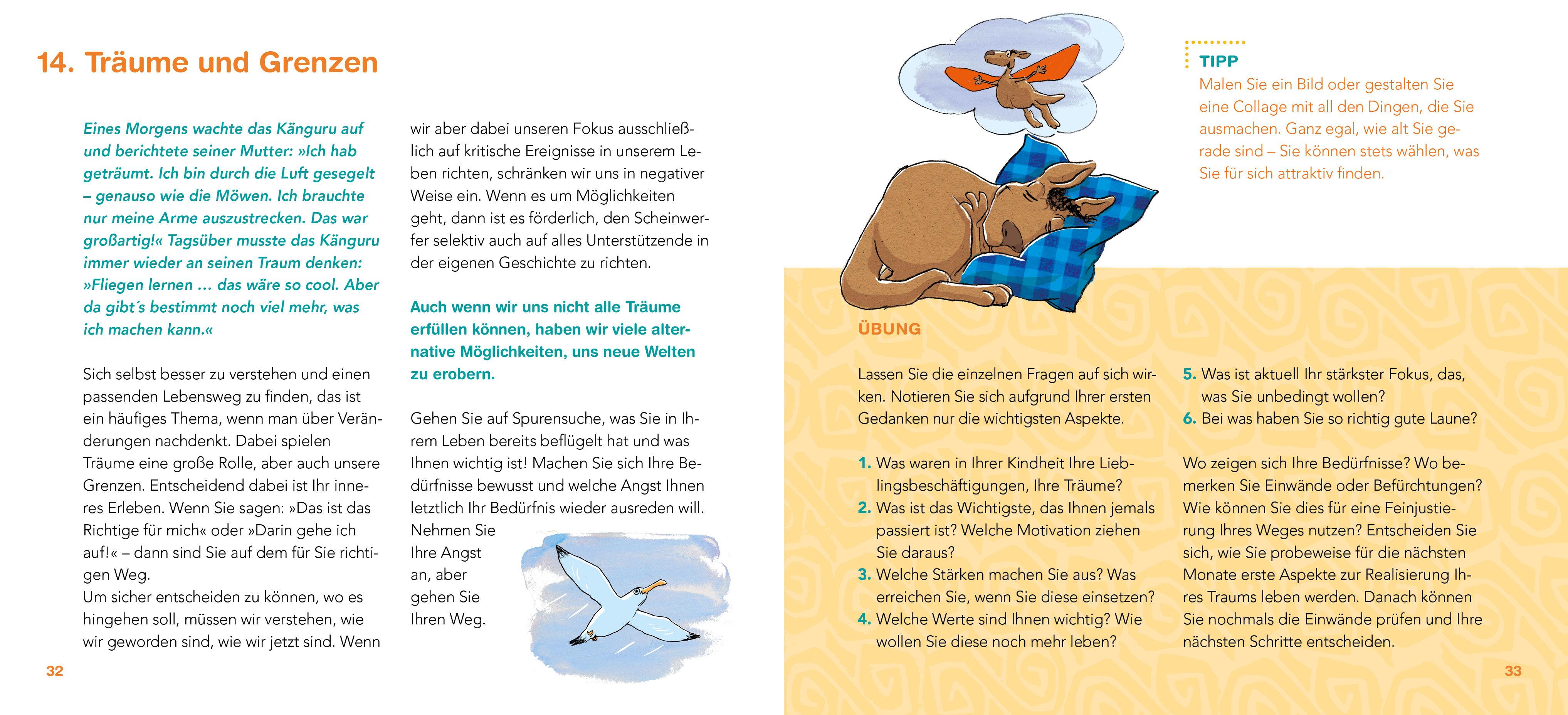 14. Träume und Grenzen

Eines Morgens wachte das Känguru auf und berichtete seiner Mutter: »Ich hab geträumt. Ich bin durch die Luft gesegelt – genauso wie die Möwen. Ich brauchte nur meine Arme auszustrecken. Das war großartig!« Tagsüber musste das Känguru immer wieder an seinen Traum denken: »Fliegen lernen … das wäre so cool. Aber da gibt´s bestimmt noch viel mehr, was ich machen kann.«

Sich selbst besser zu verstehen und einen passenden Lebensweg zu finden, das ist ein häufiges Thema, wenn man über Veränderungen nachdenkt. Dabei spielen Träume eine große Rolle, aber auch unsere Grenzen. Entscheidend dabei ist Ihr inneres Erleben. Wenn Sie sagen: »Das ist das Richtige für mich« oder »Darin gehe ich auf!« – dann sind Sie auf dem für Sie richtigen Weg.
Um sicher entscheiden zu können, wo es hingehen soll, müssen wir verstehen, wie wir geworden sind, wie wir jetzt sind. Wenn wir aber dabei unseren Fokus ausschließlich auf kritische Ereignisse in unserem Leben richten, schränken wir uns in negativer Weise ein. Wenn es um Möglichkeiten geht, dann ist es förderlich, den Scheinwerfer selektiv auch auf alles Unterstützende in der eigenen Geschichte zu richten.

Auch wenn wir uns nicht alle Träume erfüllen können, haben wir viele alternative Möglichkeiten, uns neue Welten zu erobern.

Gehen Sie auf Spurensuche, was Sie in Ihrem Leben bereits beflügelt hat und was Ihnen wichtig ist! Machen Sie sich Ihre Bedürfnisse bewusst und welche Angst Ihnen letztlich Ihr Bedürfnis wieder ausreden will. Nehmen Sie Ihre Angst an, aber gehen Sie Ihren Weg.

32

TIPP
Malen Sie ein Bild oder gestalten Sie eine Collage mit all den Dingen, die Sie ausmachen. Ganz egal, wie alt Sie gerade sind – Sie können stets wählen, was Sie für sich attraktiv finden.

ÜBUNG

Lassen Sie die einzelnen Fragen auf sich wirken. Notieren Sie sich aufgrund Ihrer ersten Gedanken nur die wichtigsten Aspekte.

1. Was waren in Ihrer Kindheit Ihre Lieblingsbeschäftigungen, Ihre Träume?
2. Was ist das Wichtigste, das Ihnen jemals passiert ist? Welche Motivation ziehen Sie daraus?
3. Welche Stärken machen Sie aus? Was erreichen Sie, wenn Sie diese einsetzen?
4. Welche Werte sind Ihnen wichtig? Wie wollen Sie diese noch mehr leben?
5. Was ist aktuell Ihr stärkster Fokus, das, was Sie unbedingt wollen?
6. Bei was haben Sie so richtig gute Laune?

Wo zeigen sich Ihre Bedürfnisse? Wo bemerken Sie Einwände oder Befürchtungen? Wie können Sie dies für eine Feinjustierung Ihres Weges nutzen? Entscheiden Sie sich, wie Sie probeweise für die nächsten Monate erste Aspekte zur Realisierung Ihres Traums leben werden. Danach können Sie nochmals die Einwände prüfen und Ihre nächsten Schritte entscheiden.

33